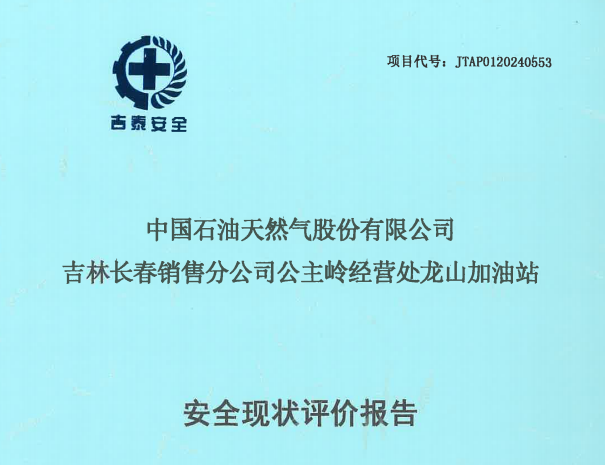 吉泰安全

项目代号：JTAP0120240553

中国石油天然气股份有限公司
吉林长春销售分公司公主岭经营处龙山加油站

安全现状评价报告